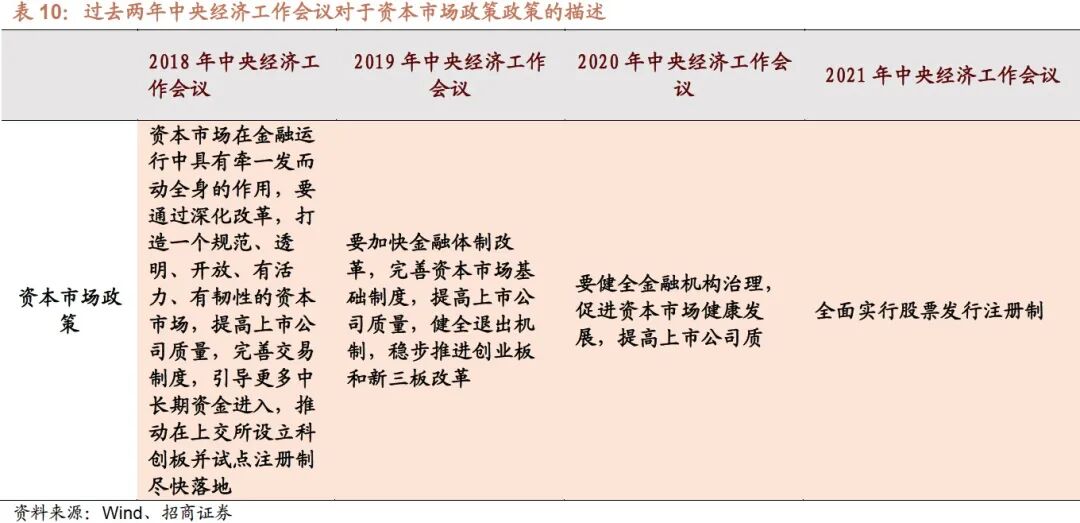 表10：过去两年中央经济工作会议对于资本市场政策政策的描述

|  | 2018年中央经济工作会议 | 2019年中央经济工作会议 | 2020年中央经济工作会议 | 2021年中央经济工作会议 |
|---|---|---|---|---|
| 资本市场政策 | 资本市场在金融运行中具有牵一发而动全身的作用，要通过深化改革，打造一个规范、透明、开放、有活力、有韧性的资本市场，提高上市公司质量，完善交易制度，引导更多中长期资金进入，推动在上交所设立科创板并试点注册制尽快落地 | 要加快金融体制改革，完善资本市场基础制度，提高上市公司质量，健全退出机制，稳步推进创业板和新三板改革 | 要健全金融机构治理，促进资本市场健康发展，提高上市公司质 | 全面实行股票发行注册制 |

资料来源：Wind、招商证券